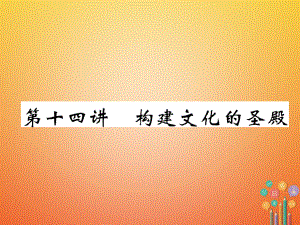 第十四讲　构建文化的圣殿